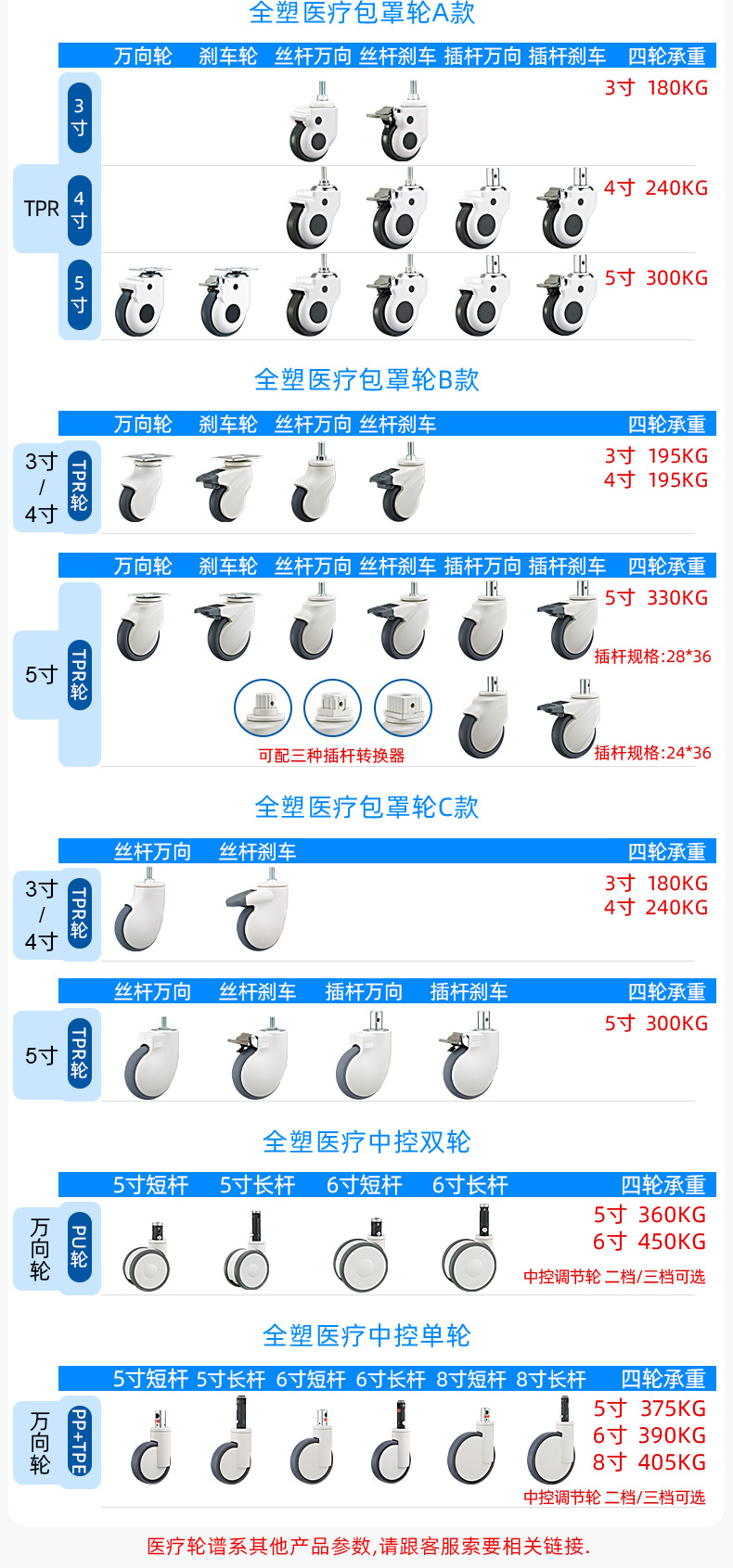 全塑医疗包罩轮A款

万向轮 刹车轮 丝杆万向 丝杆刹车 插杆万向 插杆刹车 四轮承重

TPR

3寸

3寸 180KG

4寸

4寸 240KG

5寸

5寸 300KG

全塑医疗包罩轮B款

万向轮 刹车轮 丝杆万向 丝杆刹车 四轮承重

3寸/4寸

TPR轮

3寸 195KG
4寸 195KG

万向轮 刹车轮 丝杆万向 丝杆刹车 插杆万向 插杆刹车 四轮承重

5寸

TPR轮

5寸 330KG

插杆规格:28*36

可配三种插杆转换器

插杆规格:24*36

全塑医疗包罩轮C款

丝杆万向 丝杆刹车 四轮承重

3寸/4寸

TPR轮

3寸 180KG
4寸 240KG

丝杆万向 丝杆刹车 插杆万向 插杆刹车 四轮承重

5寸

TPR轮

5寸 300KG

全塑医疗中控双轮

5寸短杆 5寸长杆 6寸短杆 6寸长杆 四轮承重

万向轮

PU轮

5寸 360KG
6寸 450KG

中控调节轮 二档/三档可选

全塑医疗中控单轮

5寸短杆 5寸长杆 6寸短杆 6寸长杆 8寸短杆 8寸长杆 四轮承重

万向轮

PP+TPE

5寸 375KG
6寸 390KG
8寸 405KG

中控调节轮 二档/三档可选

医疗轮谱系其他产品参数,请跟客服索要相关链接.